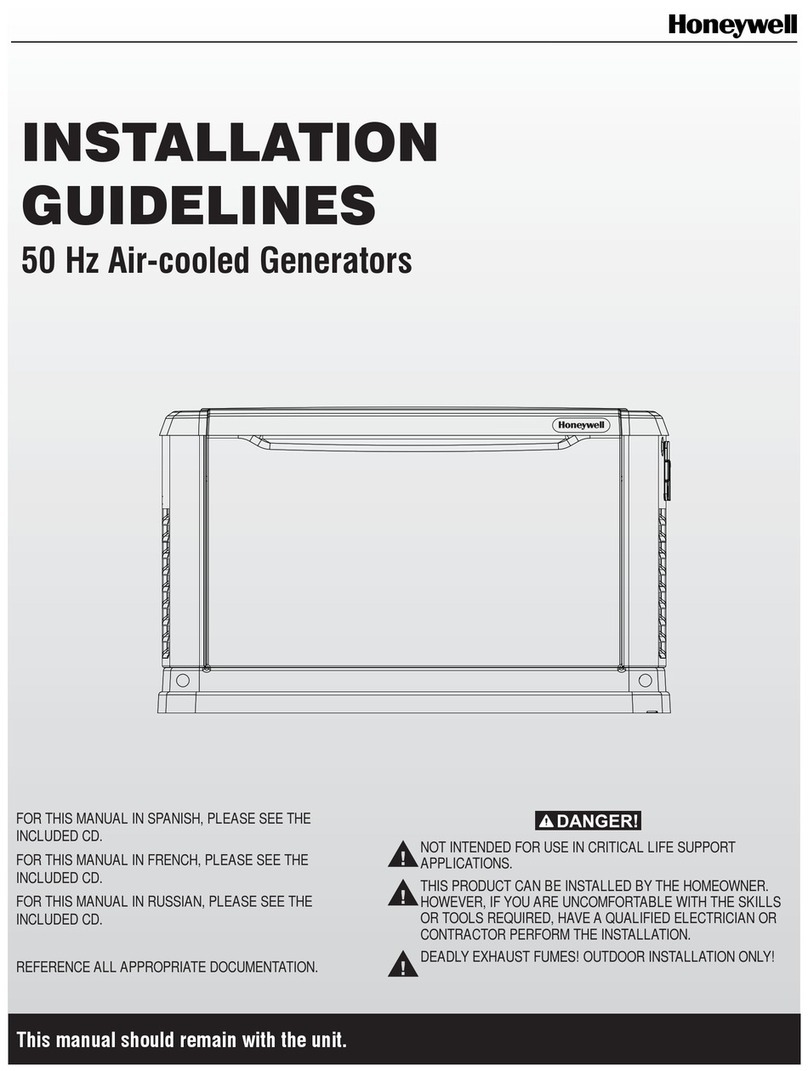 Honeywell

INSTALLATION GUIDELINES

50 Hz Air-cooled Generators

Honeywell

FOR THIS MANUAL IN SPANISH, PLEASE SEE THE INCLUDED CD.

FOR THIS MANUAL IN FRENCH, PLEASE SEE THE INCLUDED CD.

FOR THIS MANUAL IN RUSSIAN, PLEASE SEE THE INCLUDED CD.

REFERENCE ALL APPROPRIATE DOCUMENTATION.

DANGER!

NOT INTENDED FOR USE IN CRITICAL LIFE SUPPORT APPLICATIONS.

THIS PRODUCT CAN BE INSTALLED BY THE HOMEOWNER. HOWEVER, IF YOU ARE UNCOMFORTABLE WITH THE SKILLS OR TOOLS REQUIRED, HAVE A QUALIFIED ELECTRICIAN OR CONTRACTOR PERFORM THE INSTALLATION.

DEADLY EXHAUST FUMES! OUTDOOR INSTALLATION ONLY!

This manual should remain with the unit.